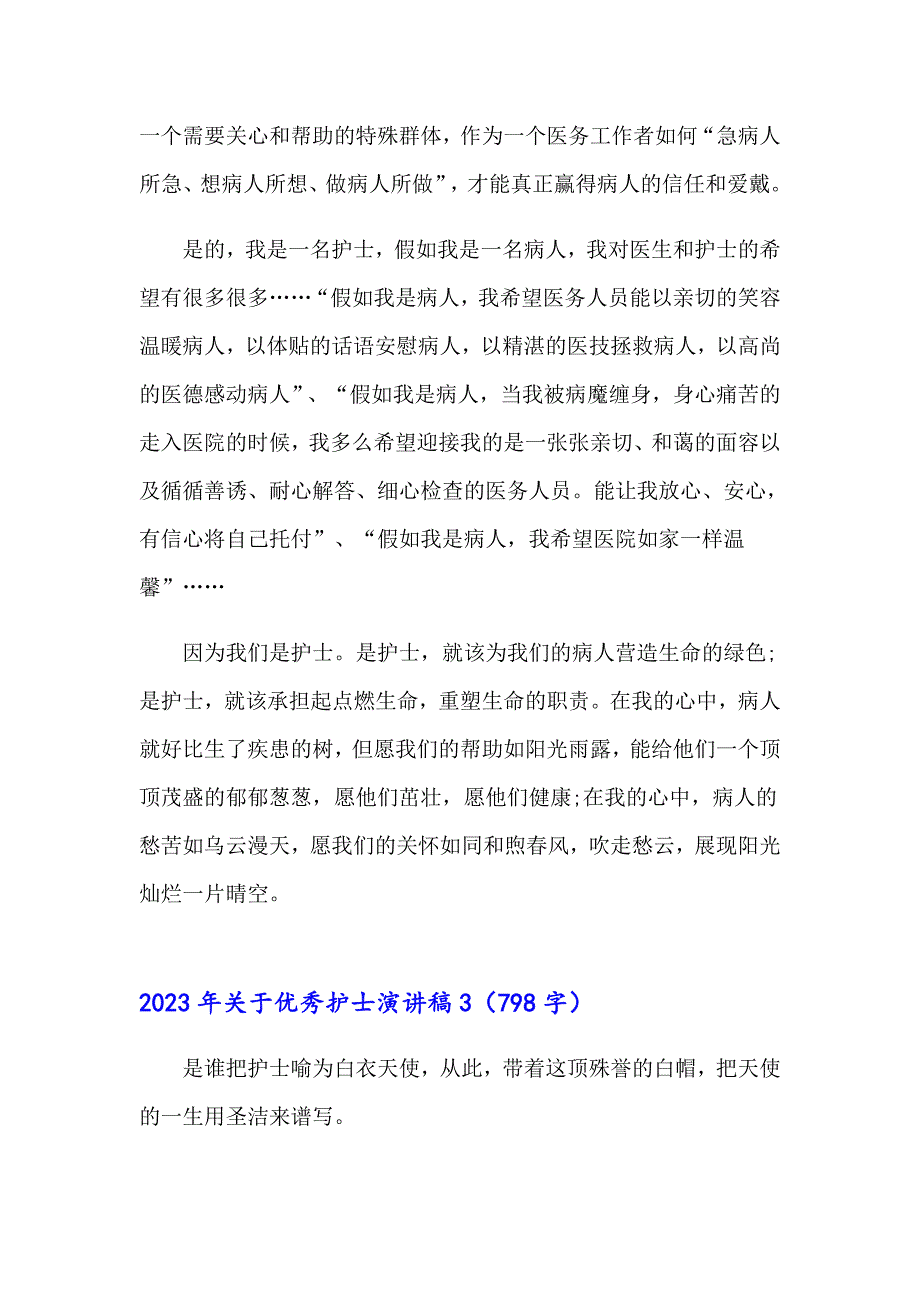 一个需要关心和帮助的特殊群体，作为一个医务工作者如何“急病人所急、想病人所想、做病人所做”，才能真正赢得病人的信任和爱戴。

是的，我是一名护士，假如我是一名病人，我对医生和护士的希望有很多很多……“假如我是病人，我希望医务人员能以亲切的笑容温暖病人，以体贴的话语安慰病人，以精湛的医技拯救病人，以高尚的医德感动病人”、“假如我是病人，当我被病魔缠身，身心痛苦的走入医院的时候，我多么希望迎接我的是一张张亲切、和蔼的面容以及循循善诱、耐心解答、细心检查的医务人员。能让我放心、安心，有信心将自己托付”、“假如我是病人，我希望医院如家一样温馨”……

因为我们是护士。是护士，就该为我们的病人营造生命的绿色;是护士，就该承担起点燃生命，重塑生命的职责。在我的心中，病人就好比生了疾患的树，但愿我们的帮助如阳光雨露，能给他们一个顶顶茂盛的郁郁葱葱，愿他们茁壮，愿他们健康;在我的心中，病人的愁苦如乌云漫天，愿我们的关怀如同和煦春风，吹走愁云，展现阳光灿烂一片晴空。

2023年关于优秀护士演讲稿3（798字）

是谁把护士喻为白衣天使，从此，带着这顶殊誉的白帽，把天使的一生用圣洁来谱写。